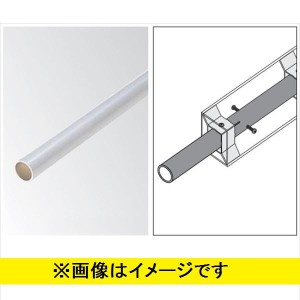 ※画像はイメージです